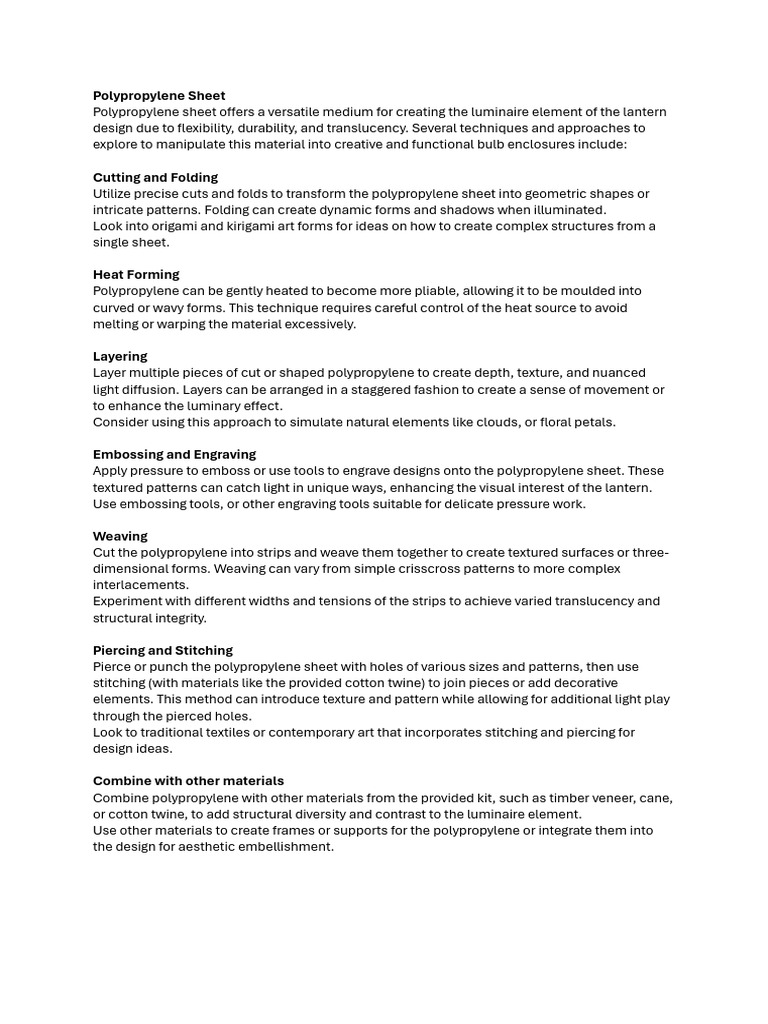 Polypropylene Sheet
Polypropylene sheet offers a versatile medium for creating the luminaire element of the lantern design due to flexibility, durability, and translucency. Several techniques and approaches to explore to manipulate this material into creative and functional bulb enclosures include:

Cutting and Folding
Utilize precise cuts and folds to transform the polypropylene sheet into geometric shapes or intricate patterns. Folding can create dynamic forms and shadows when illuminated.
Look into origami and kirigami art forms for ideas on how to create complex structures from a single sheet.

Heat Forming
Polypropylene can be gently heated to become more pliable, allowing it to be moulded into curved or wavy forms. This technique requires careful control of the heat source to avoid melting or warping the material excessively.

Layering
Layer multiple pieces of cut or shaped polypropylene to create depth, texture, and nuanced light diffusion. Layers can be arranged in a staggered fashion to create a sense of movement or to enhance the luminary effect.
Consider using this approach to simulate natural elements like clouds, or floral petals.

Embossing and Engraving
Apply pressure to emboss or use tools to engrave designs onto the polypropylene sheet. These textured patterns can catch light in unique ways, enhancing the visual interest of the lantern.
Use embossing tools, or other engraving tools suitable for delicate pressure work.

Weaving
Cut the polypropylene into strips and weave them together to create textured surfaces or three-dimensional forms. Weaving can vary from simple crisscross patterns to more complex interlacements.
Experiment with different widths and tensions of the strips to achieve varied translucency and structural integrity.

Piercing and Stitching
Pierce or punch the polypropylene sheet with holes of various sizes and patterns, then use stitching (with materials like the provided cotton twine) to join pieces or add decorative elements. This method can introduce texture and pattern while allowing for additional light play through the pierced holes.
Look to traditional textiles or contemporary art that incorporates stitching and piercing for design ideas.

Combine with other materials
Combine polypropylene with other materials from the provided kit, such as timber veneer, cane, or cotton twine, to add structural diversity and contrast to the luminaire element.
Use other materials to create frames or supports for the polypropylene or integrate them into the design for aesthetic embellishment.